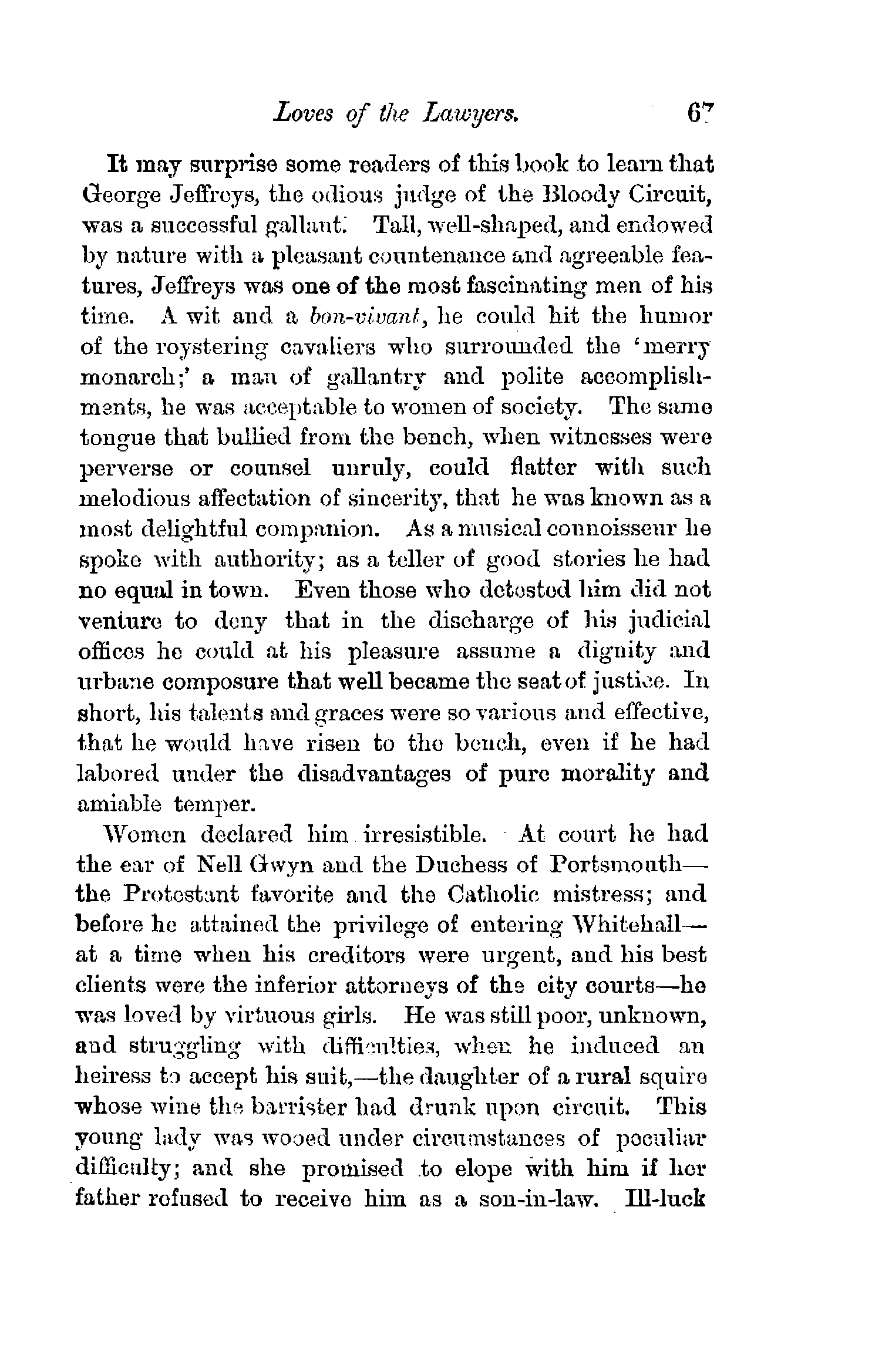 Loves of the Lawyers. 67

It may surprise some readers of this book to learn that George Jeffreys, the odious judge of the Bloody Circuit, was a successful gallant. Tall, well-shaped, and endowed by nature with a pleasant countenance and agreeable features, Jeffreys was one of the most fascinating men of his time. A wit and a bon-vivant, he could hit the humor of the roystering cavaliers who surrounded the 'merry monarch;' a man of gallantry and polite accomplishments, he was acceptable to women of society. The same tongue that bullied from the bench, when witnesses were perverse or counsel unruly, could flatter with such melodious affectation of sincerity, that he was known as a most delightful companion. As a musical connoisseur he spoke with authority; as a teller of good stories he had no equal in town. Even those who detested him did not venture to deny that in the discharge of his judicial offices he could at his pleasure assume a dignity and urbane composure that well became the seat of justice. In short, his talents and graces were so various and effective, that he would have risen to the bench, even if he had labored under the disadvantages of pure morality and amiable temper.

Women declared him irresistible. At court he had the ear of Nell Gwyn and the Duchess of Portsmouth—the Protestant favorite and the Catholic mistress; and before he attained the privilege of entering Whitehall—at a time when his creditors were urgent, and his best clients were the inferior attorneys of the city courts—he was loved by virtuous girls. He was still poor, unknown, and struggling with difficulties, when he induced an heiress to accept his suit,—the daughter of a rural squire whose wine the barrister had drunk upon circuit. This young lady was wooed under circumstances of peculiar difficulty; and she promised to elope with him if her father refused to receive him as a son-in-law. Ill-luck